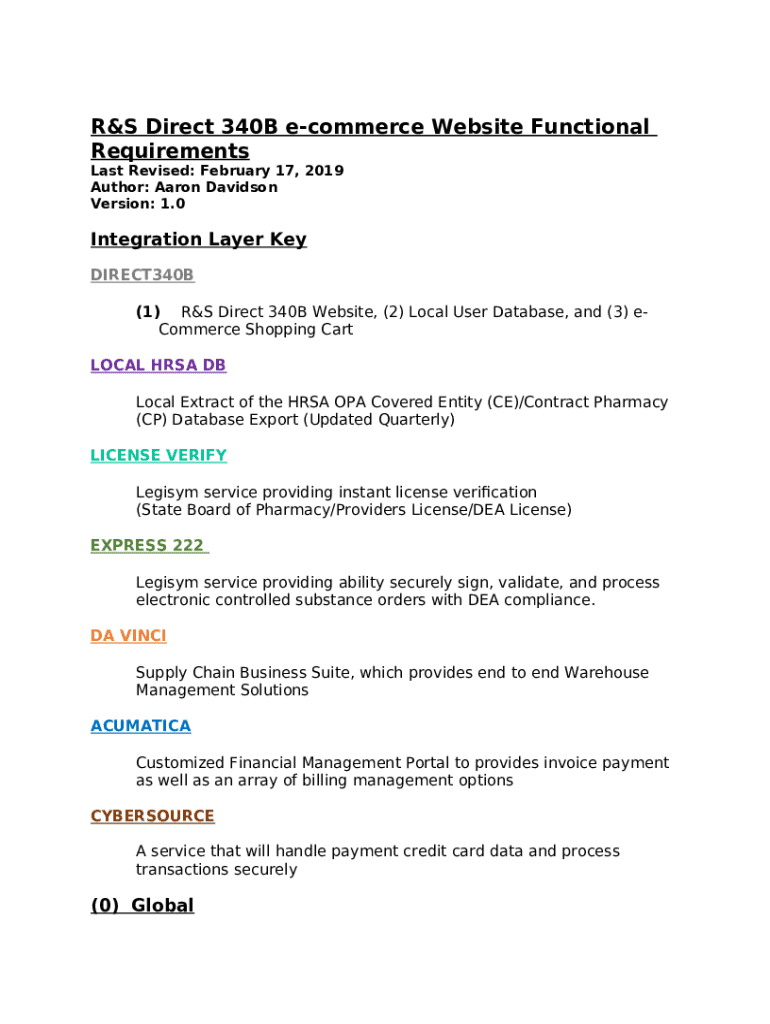 R&S Direct 340B e-commerce Website Functional Requirements
Last Revised: February 17, 2019
Author: Aaron Davidson
Version: 1.0

Integration Layer Key

DIRECT340B

(1) R&S Direct 340B Website, (2) Local User Database, and (3) e-Commerce Shopping Cart

LOCAL HRSA DB

Local Extract of the HRSA OPA Covered Entity (CE)/Contract Pharmacy (CP) Database Export (Updated Quarterly)

LICENSE VERIFY

Legisym service providing instant license verification (State Board of Pharmacy/Providers License/DEA License)

EXPRESS 222

Legisym service providing ability securely sign, validate, and process electronic controlled substance orders with DEA compliance.

DA VINCI

Supply Chain Business Suite, which provides end to end Warehouse Management Solutions

ACUMATICA

Customized Financial Management Portal to provides invoice payment as well as an array of billing management options

CYBERSOURCE

A service that will handle payment credit card data and process transactions securely

(0) Global